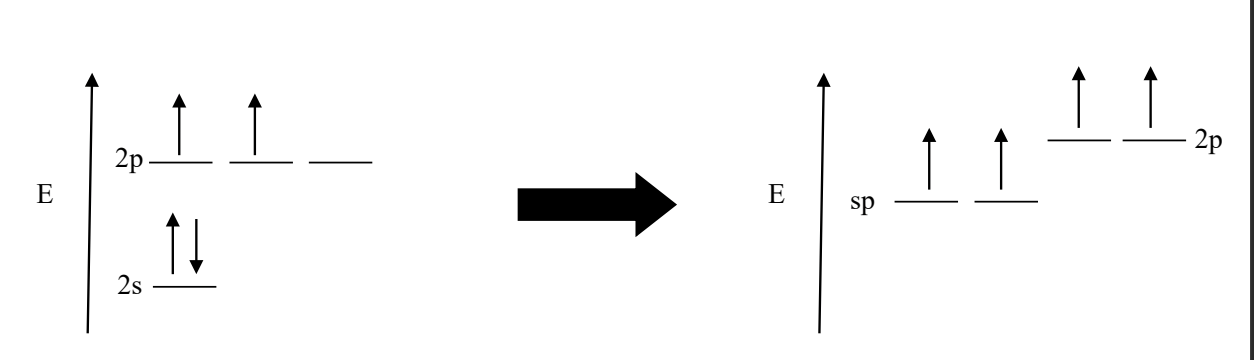 E

2p

2s

E

sp

2p